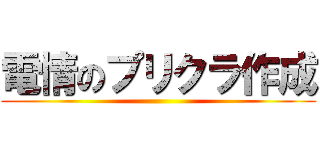 電情のプリクラ作成